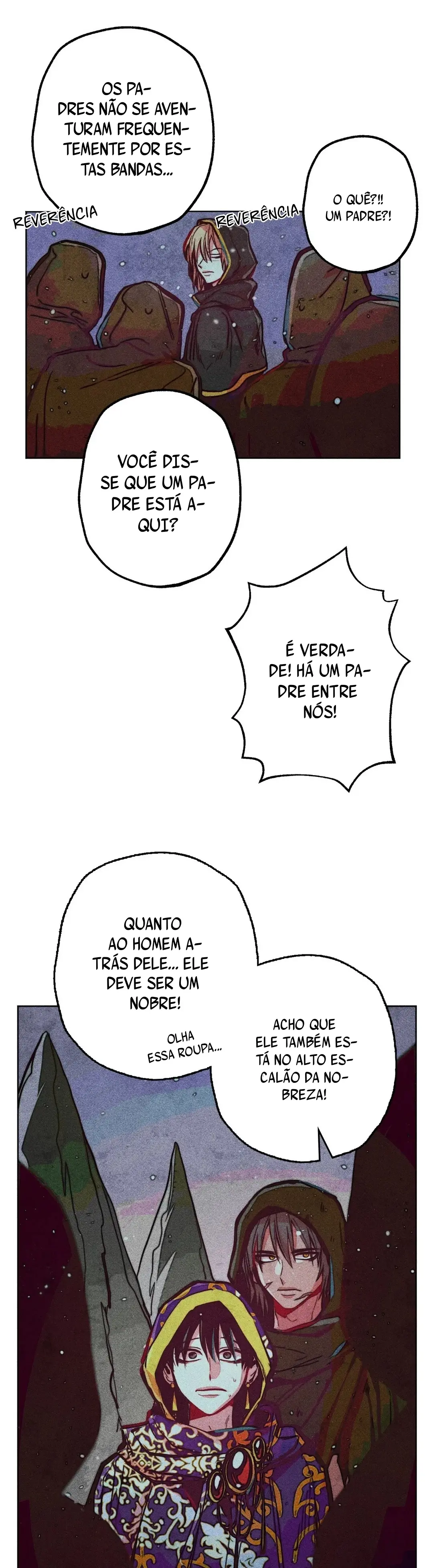 OS PADRES NÃO SE AVENTURAM FREQUENTEMENTE POR ESTAS BANDAS...

REVERÊNCIA

REVERÊNCIA

O QUÊ?!! UM PADRE?!

VOCÊ DISSE QUE UM PADRE ESTÁ AQUI?

É VERDADE! HÁ UM PADRE ENTRE NÓS!

QUANTO AO HOMEM ATRÁS DELE... ELE DEVE SER UM NOBRE!

OLHA ESSA ROUPA...

ACHO QUE ELE TAMBÉM ESTÁ NO ALTO ESCALÃO DA NOBREZA!